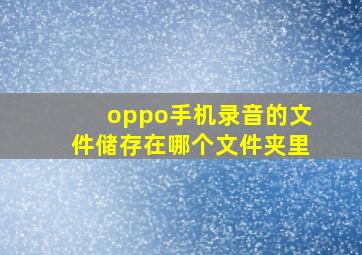 oppo手机录音的文件储存在哪个文件夹里